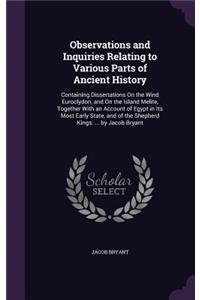 Observations and Inquiries Relating to Various Parts of Ancient History

Containing Dissertations On the Wind Euroclydon, and On the Island Melite, Together With an Account of Egypt in Its Most Early State, and of the Shepherd Kings. ... by Jacob Bryant

Scholar SELECT

JACOB BRYANT